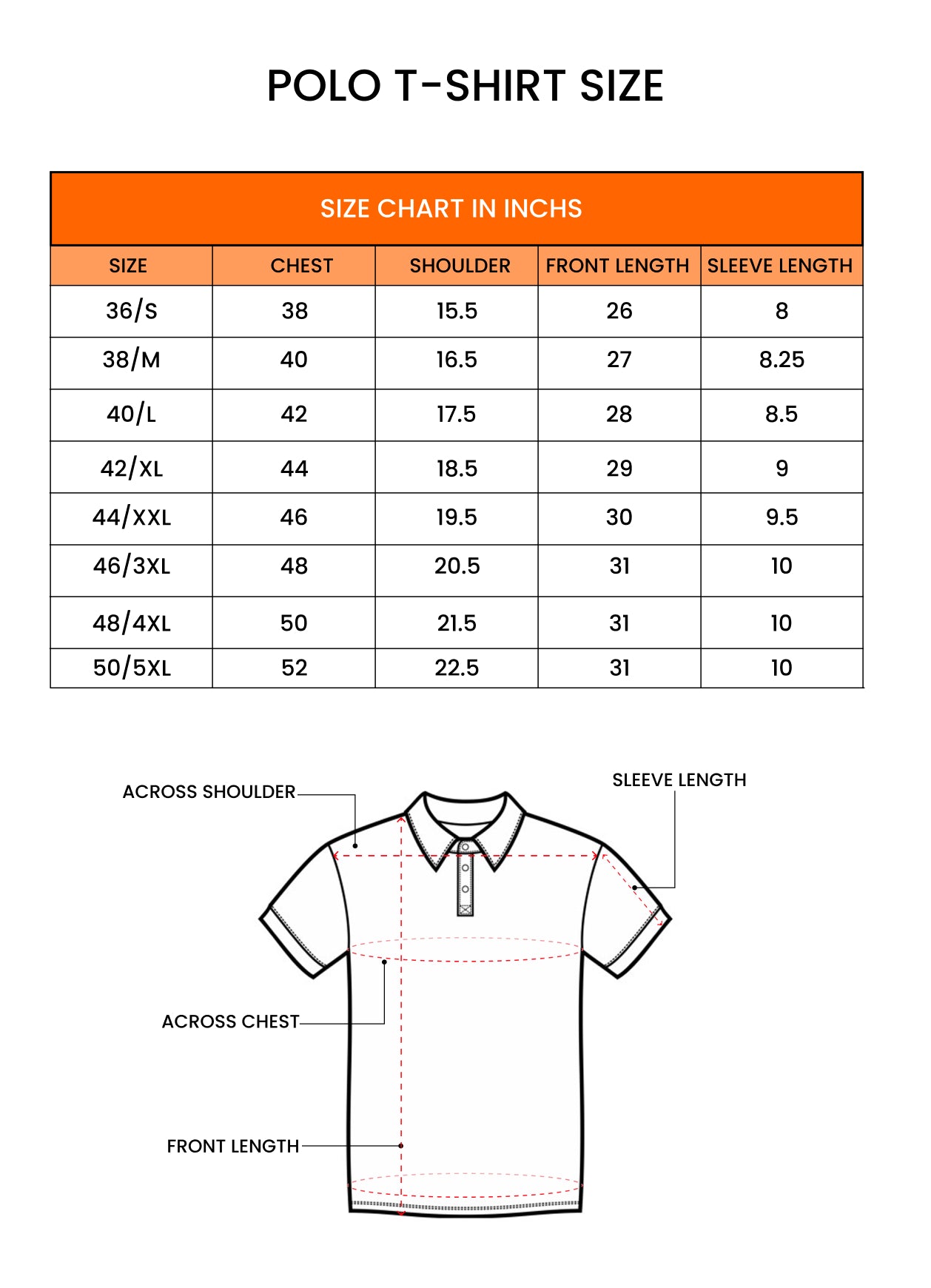 POLO T-SHIRT SIZE

SIZE CHART IN INCHS

| SIZE | CHEST | SHOULDER | FRONT LENGTH | SLEEVE LENGTH |
|---|---|---|---|---|
| 36/S | 38 | 15.5 | 26 | 8 |
| 38/M | 40 | 16.5 | 27 | 8.25 |
| 40/L | 42 | 17.5 | 28 | 8.5 |
| 42/XL | 44 | 18.5 | 29 | 9 |
| 44/XXL | 46 | 19.5 | 30 | 9.5 |
| 46/3XL | 48 | 20.5 | 31 | 10 |
| 48/4XL | 50 | 21.5 | 31 | 10 |
| 50/5XL | 52 | 22.5 | 31 | 10 |

ACROSS SHOULDER

SLEEVE LENGTH

ACROSS CHEST

FRONT LENGTH